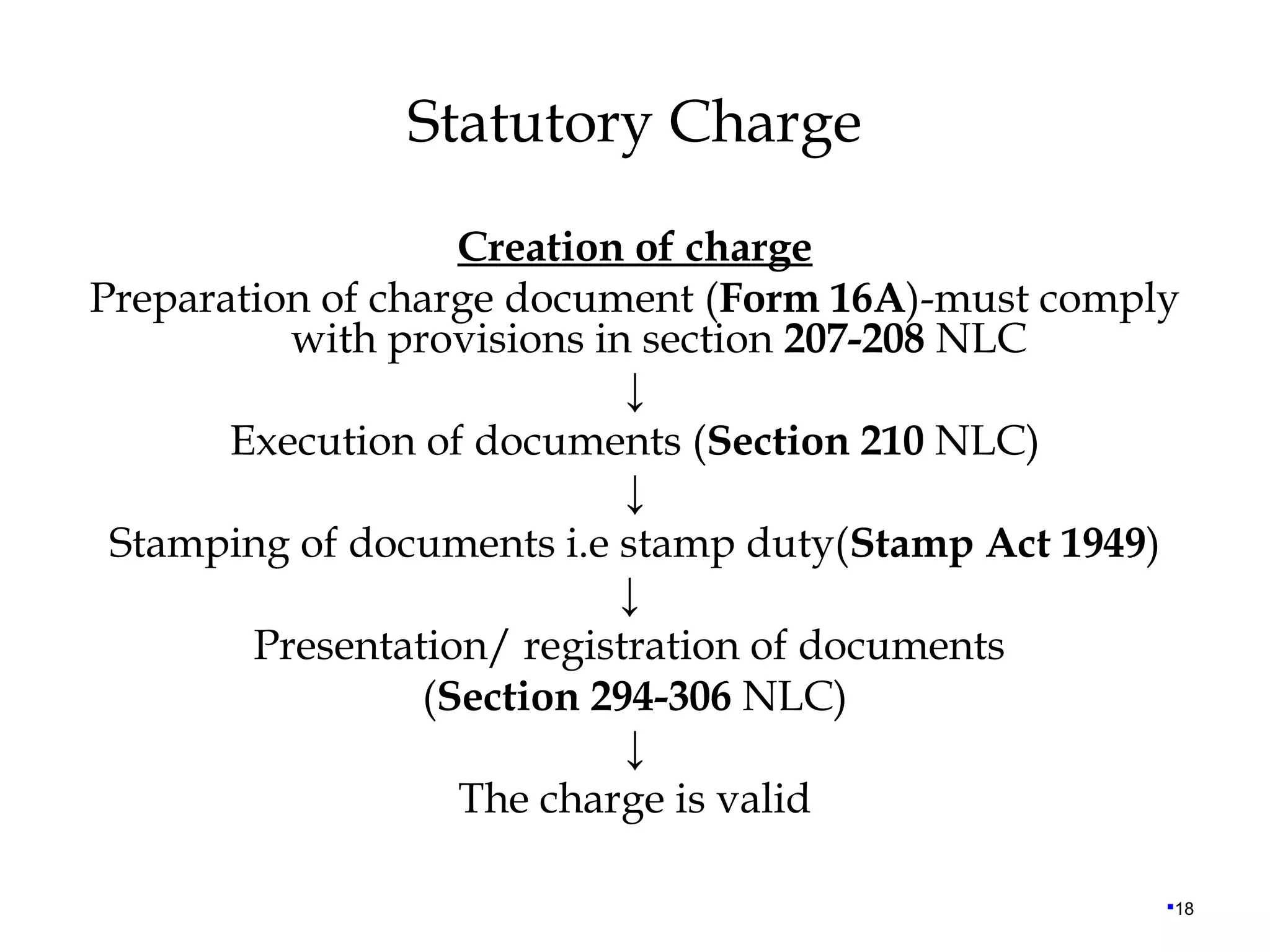 Statutory Charge

Creation of charge

Preparation of charge document (Form 16A)-must comply with provisions in section 207-208 NLC

↓

Execution of documents (Section 210 NLC)

↓

Stamping of documents i.e stamp duty(Stamp Act 1949)

↓

Presentation/ registration of documents (Section 294-306 NLC)

↓

The charge is valid

18